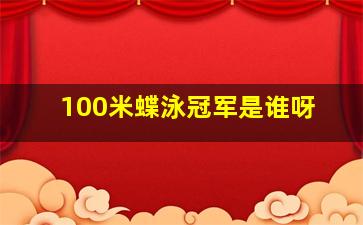 100米蝶泳冠军是谁呀